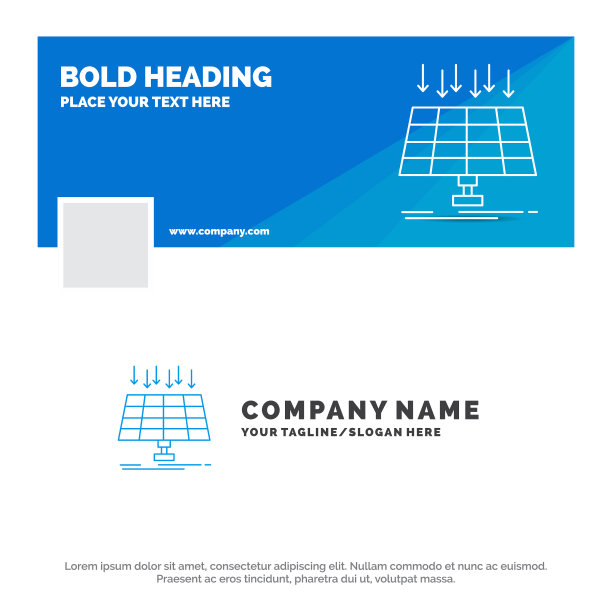 BOLD HEADING
PLACE YOUR TEXT HERE

www.company.com

COMPANY NAME
YOUR TAGLINE/SLOGAN HERE

Lorem ipsum dolor sit amet, consectetur adipiscing elit. Nullam commodo et nunc ac euismod. Praesent ac eros tincidunt, pharetra dui ut, volutpat massa.